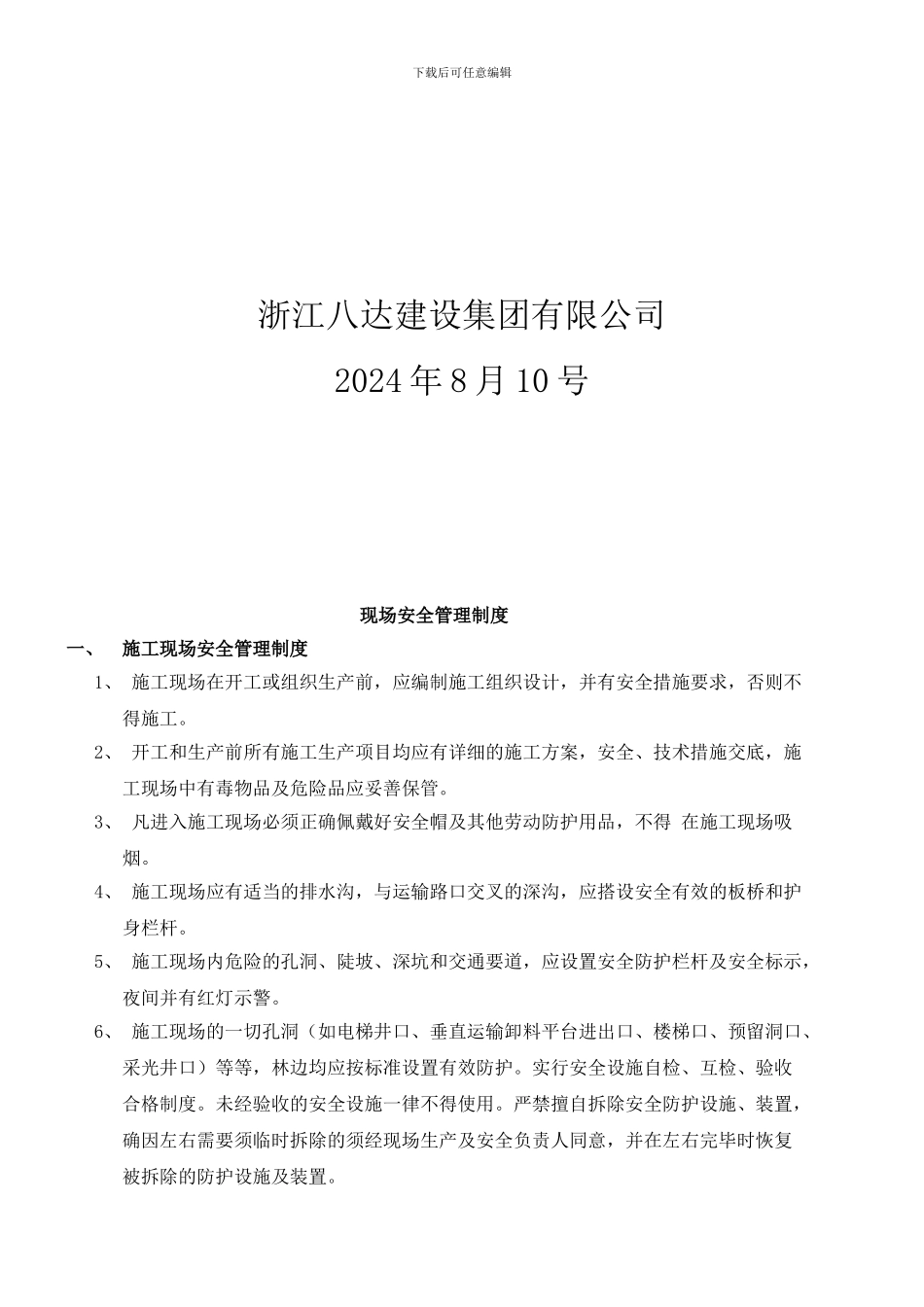 下载后可任意编辑

浙江八达建设集团有限公司

2024 年 8 月 10 号

现场安全管理制度

一、 施工现场安全管理制度

1、 施工现场在开工或组织生产前，应编制施工组织设计，并有安全措施要求，否则不得施工。

2、 开工和生产前所有施工生产项目均应有详细的施工方案，安全、技术措施交底，施工现场中有毒物品及危险品应妥善保管。

3、 凡进入施工现场必须正确佩戴好安全帽及其他劳动防护用品，不得 在施工现场吸烟。

4、 施工现场应有适当的排水沟，与运输路口交叉的深沟，应搭设安全有效的板桥和护身栏杆。

5、 施工现场内危险的孔洞、陡坡、深坑和交通要道，应设置安全防护栏杆及安全标示，夜间并有红灯示警。

6、 施工现场的一切孔洞（如电梯井口、垂直运输卸料平台进出口、楼梯口、预留洞口、采光井口）等等，林边均应按标准设置有效防护。实行安全设施自检、互检、验收合格制度。未经验收的安全设施一律不得使用。严禁擅自拆除安全防护设施、装置，确因左右需要须临时拆除的须经现场生产及安全负责人同意，并在左右完毕时恢复被拆除的防护设施及装置。